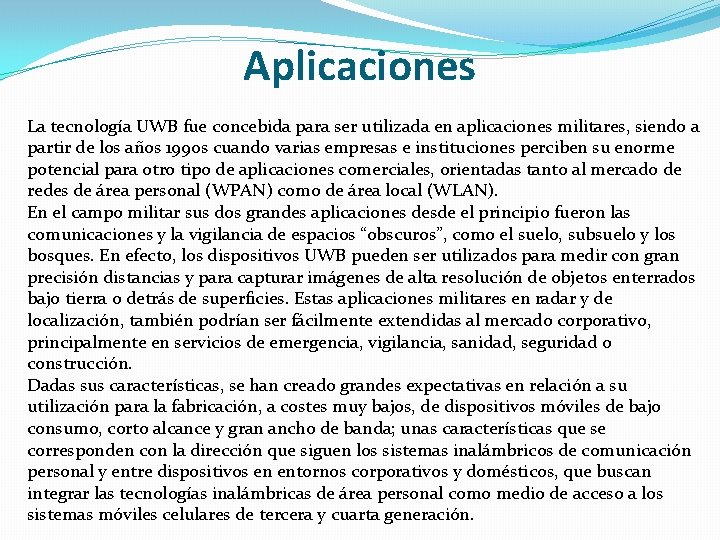 Aplicaciones

La tecnología UWB fue concebida para ser utilizada en aplicaciones militares, siendo a partir de los años 1990s cuando varias empresas e instituciones perciben su enorme potencial para otro tipo de aplicaciones comerciales, orientadas tanto al mercado de redes de área personal (WPAN) como de área local (WLAN).
En el campo militar sus dos grandes aplicaciones desde el principio fueron las comunicaciones y la vigilancia de espacios “obscuros”, como el suelo, subsuelo y los bosques. En efecto, los dispositivos UWB pueden ser utilizados para medir con gran precisión distancias y para capturar imágenes de alta resolución de objetos enterrados bajo tierra o detrás de superficies. Estas aplicaciones militares en radar y de localización, también podrían ser fácilmente extendidas al mercado corporativo, principalmente en servicios de emergencia, vigilancia, sanidad, seguridad o construcción.
Dadas sus características, se han creado grandes expectativas en relación a su utilización para la fabricación, a costes muy bajos, de dispositivos móviles de bajo consumo, corto alcance y gran ancho de banda; unas características que se corresponden con la dirección que siguen los sistemas inalámbricos de comunicación personal y entre dispositivos en entornos corporativos y domésticos, que buscan integrar las tecnologías inalámbricas de área personal como medio de acceso a los sistemas móviles celulares de tercera y cuarta generación.